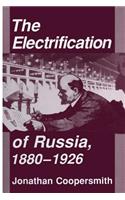 The Electrification

of Russia, 1880–1926

Jonathan Coopersmith